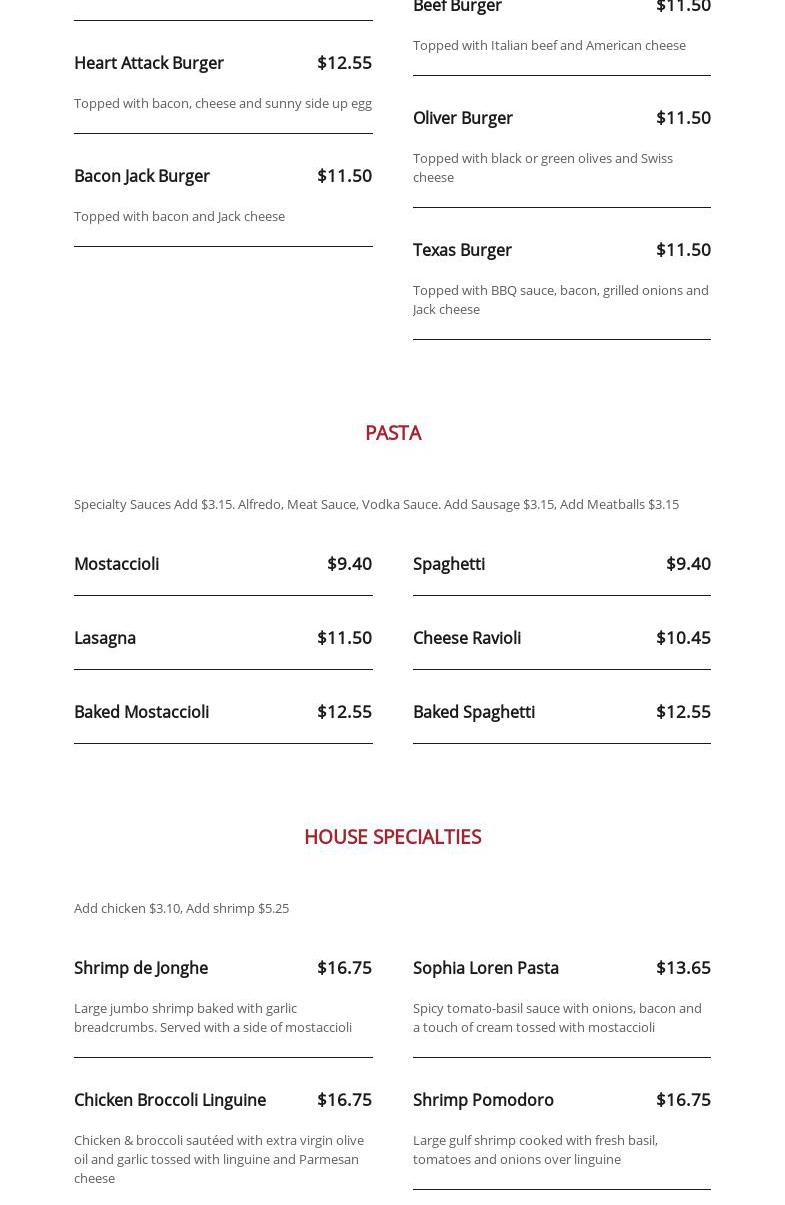 Heart Attack Burger $12.55

Topped with bacon, cheese and sunny side up egg

Bacon Jack Burger $11.50

Topped with bacon and Jack cheese

Beef Burger $11.50

Topped with Italian beef and American cheese

Oliver Burger $11.50

Topped with black or green olives and Swiss cheese

Texas Burger $11.50

Topped with BBQ sauce, bacon, grilled onions and Jack cheese

PASTA

Specialty Sauces Add $3.15. Alfredo, Meat Sauce, Vodka Sauce. Add Sausage $3.15, Add Meatballs $3.15

Mostaccioli $9.40

Lasagna $11.50

Baked Mostaccioli $12.55

Spaghetti $9.40

Cheese Ravioli $10.45

Baked Spaghetti $12.55

HOUSE SPECIALTIES

Add chicken $3.10, Add shrimp $5.25

Shrimp de Jonghe $16.75

Large jumbo shrimp baked with garlic breadcrumbs. Served with a side of mostaccioli

Chicken Broccoli Linguine $16.75

Chicken & broccoli sautéed with extra virgin olive oil and garlic tossed with linguine and Parmesan cheese

Sophia Loren Pasta $13.65

Spicy tomato-basil sauce with onions, bacon and a touch of cream tossed with mostaccioli

Shrimp Pomodoro $16.75

Large gulf shrimp cooked with fresh basil, tomatoes and onions over linguine